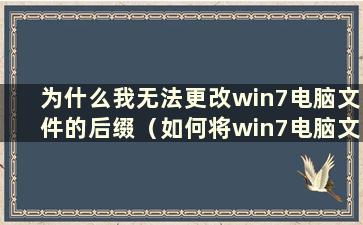 为什么我无法更改win7电脑文件的后缀（如何将win7电脑文